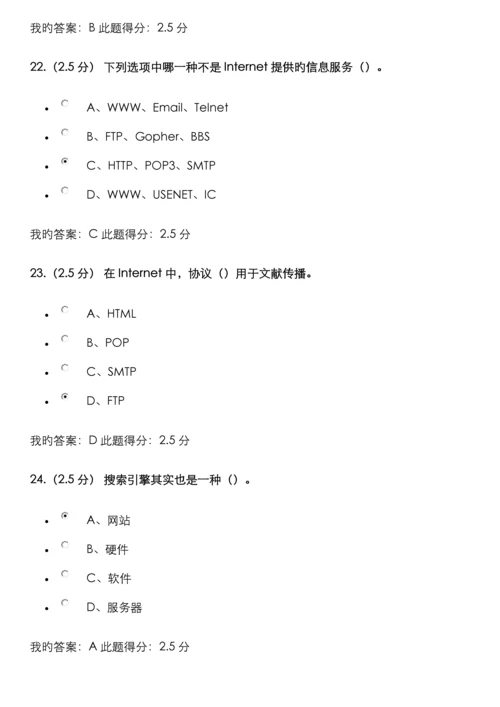 我的答案：B 此题得分：2.5 分

22.（2.5 分） 下列选项中哪一种不是 Internet 提供的信息服务（）。

- A、WWW、Email、Telnet
- B、FTP、Gopher、BBS
- C、HTTP、POP3、SMTP
- D、WWW、USENET、IC

我的答案：C 此题得分：2.5 分

23.（2.5 分） 在 Internet 中，协议（）用于文献传播。

- A、HTML
- B、POP
- C、SMTP
- D、FTP

我的答案：D 此题得分：2.5 分

24.（2.5 分） 搜索引擎其实也是一种（）。

- A、网站
- B、硬件
- C、软件
- D、服务器

我的答案：A 此题得分：2.5 分